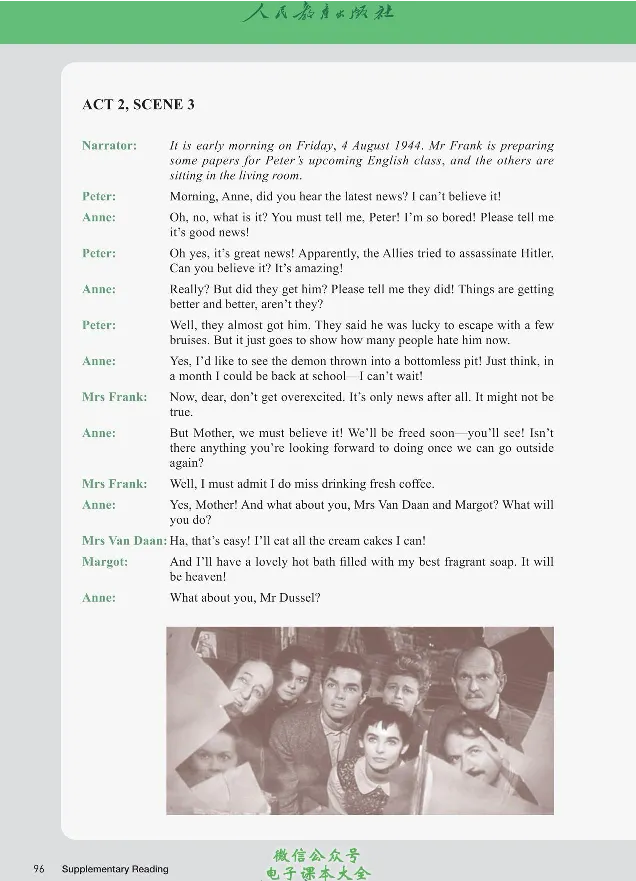 人民教育出版社

ACT 2, SCENE 3

Narrator: It is early morning on Friday, 4 August 1944. Mr Frank is preparing some papers for Peter's upcoming English class, and the others are sitting in the living room.

Peter: Morning, Anne, did you hear the latest news? I can't believe it!

Anne: Oh, no, what is it? You must tell me, Peter! I'm so bored! Please tell me it's good news!

Peter: Oh yes, it's great news! Apparently, the Allies tried to assassinate Hitler. Can you believe it? It's amazing!

Anne: Really? But did they get him? Please tell me they did! Things are getting better and better, aren't they?

Peter: Well, they almost got him. They said he was lucky to escape with a few bruises. But it just goes to show how many people hate him now.

Anne: Yes, I'd like to see the demon thrown into a bottomless pit! Just think, in a month I could be back at school—I can't wait!

Mrs Frank: Now, dear, don't get overexcited. It's only news after all. It might not be true.

Anne: But Mother, we must believe it! We'll be freed soon—you'll see! Isn't there anything you're looking forward to doing once we can go outside again?

Mrs Frank: Well, I must admit I do miss drinking fresh coffee.

Anne: Yes, Mother! And what about you, Mrs Van Daan and Margot? What will you do?

Mrs Van Daan: Ha, that's easy! I'll eat all the cream cakes I can!

Margot: And I'll have a lovely hot bath filled with my best fragrant soap. It will be heaven!

Anne: What about you, Mr Dussel?

96 Supplementary Reading

微信公众号
电子课本大全